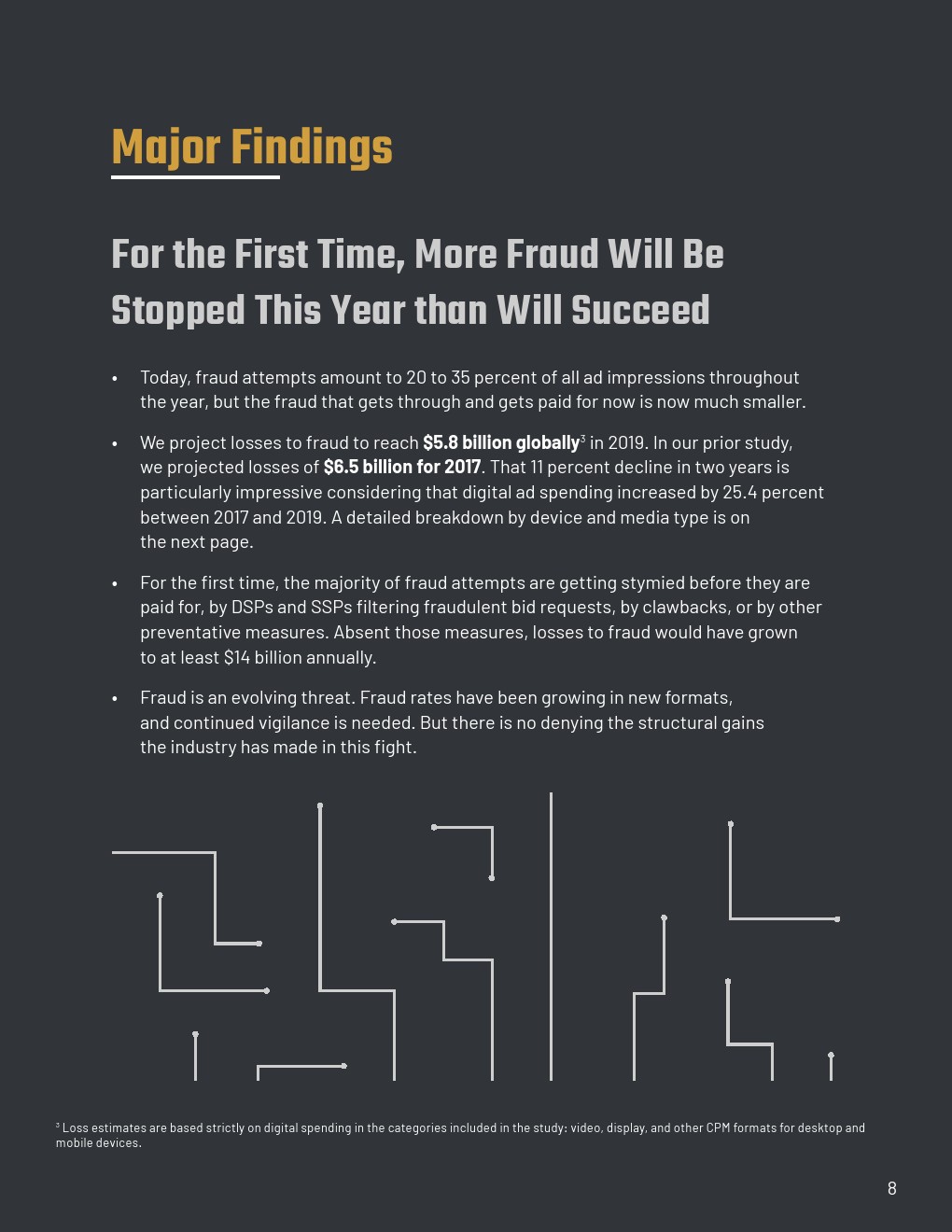 Major Findings

For the First Time, More Fraud Will Be Stopped This Year than Will Succeed

• Today, fraud attempts amount to 20 to 35 percent of all ad impressions throughout the year, but the fraud that gets through and gets paid for now is now much smaller.

• We project losses to fraud to reach $5.8 billion globally$^{3}$ in 2019. In our prior study, we projected losses of $6.5 billion for 2017. That 11 percent decline in two years is particularly impressive considering that digital ad spending increased by 25.4 percent between 2017 and 2019. A detailed breakdown by device and media type is on the next page.

• For the first time, the majority of fraud attempts are getting stymied before they are paid for, by DSPs and SSPs filtering fraudulent bid requests, by clawbacks, or by other preventative measures. Absent those measures, losses to fraud would have grown to at least $14 billion annually.

• Fraud is an evolving threat. Fraud rates have been growing in new formats, and continued vigilance is needed. But there is no denying the structural gains the industry has made in this fight.

$^{3}$ Loss estimates are based strictly on digital spending in the categories included in the study: video, display, and other CPM formats for desktop and mobile devices.

8